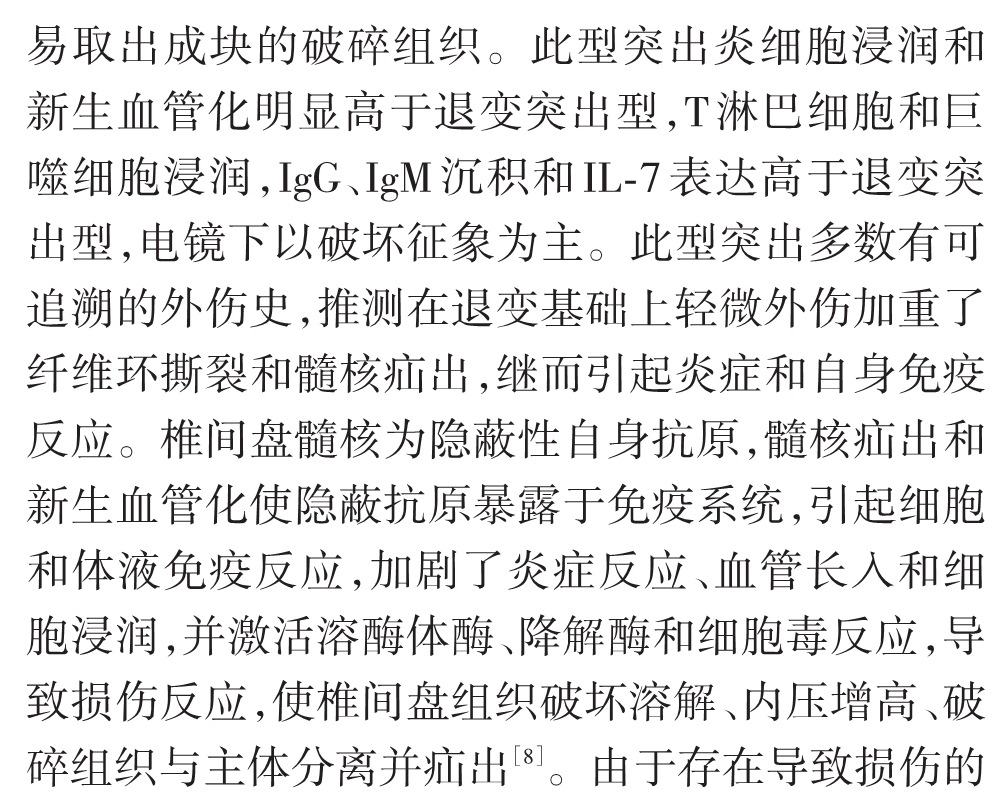 易取出成块的破碎组织。此型突出炎细胞浸润和新生血管化明显高于退变突出型，T淋巴细胞和巨噬细胞浸润，IgG、IgM沉积和IL-7表达高于退变突出型，电镜下以破坏征象为主。此型突出多数有可追溯的外伤史，推测在退变基础上轻微外伤加重了纤维环撕裂和髓核疝出，继而引起炎症和自身免疫反应。椎间盘髓核为隐蔽性自身抗原，髓核疝出和新生血管化使隐蔽抗原暴露于免疫系统，引起细胞和体液免疫反应，加剧了炎症反应、血管长入和细胞浸润，并激活溶酶体酶、降解酶和细胞毒反应，导致损伤反应，使椎间盘组织破坏溶解、内压增高、破碎组织与主体分离并疝出$^{[8]}$。由于存在导致损伤的